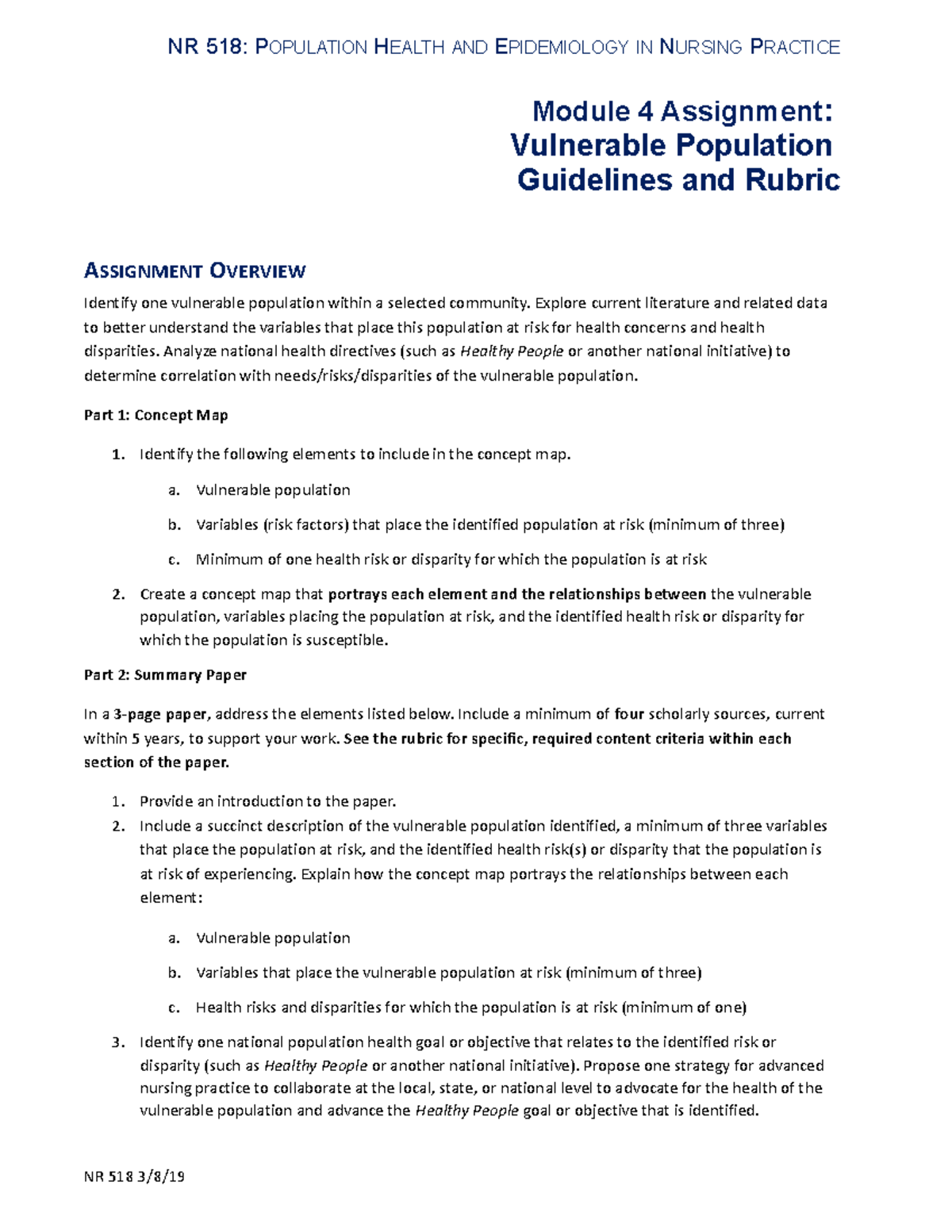 NR 518: POPULATION HEALTH AND EPIDEMIOLOGY IN NURSING PRACTICE

Module 4 Assignment: Vulnerable Population Guidelines and Rubric

ASSIGNMENT OVERVIEW

Identify one vulnerable population within a selected community. Explore current literature and related data to better understand the variables that place this population at risk for health concerns and health disparities. Analyze national health directives (such as Healthy People or another national initiative) to determine correlation with needs/risks/disparities of the vulnerable population.

Part 1: Concept Map

1. Identify the following elements to include in the concept map.

a. Vulnerable population

b. Variables (risk factors) that place the identified population at risk (minimum of three)

c. Minimum of one health risk or disparity for which the population is at risk

2. Create a concept map that portrays each element and the relationships between the vulnerable population, variables placing the population at risk, and the identified health risk or disparity for which the population is susceptible.

Part 2: Summary Paper

In a 3-page paper, address the elements listed below. Include a minimum of four scholarly sources, current within 5 years, to support your work. See the rubric for specific, required content criteria within each section of the paper.

1. Provide an introduction to the paper.
2. Include a succinct description of the vulnerable population identified, a minimum of three variables that place the population at risk, and the identified health risk(s) or disparity that the population is at risk of experiencing. Explain how the concept map portrays the relationships between each element:

a. Vulnerable population

b. Variables that place the vulnerable population at risk (minimum of three)

c. Health risks and disparities for which the population is at risk (minimum of one)

3. Identify one national population health goal or objective that relates to the identified risk or disparity (such as Healthy People or another national initiative). Propose one strategy for advanced nursing practice to collaborate at the local, state, or national level to advocate for the health of the vulnerable population and advance the Healthy People goal or objective that is identified.

NR 518 3/8/19